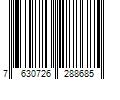 7 630726 288685